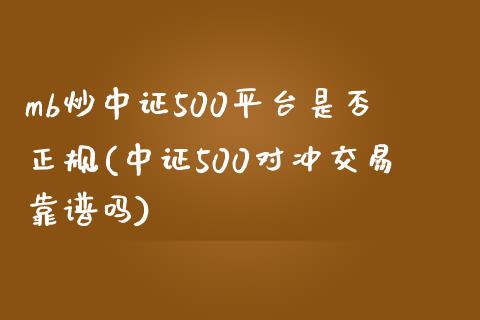 mb炒中证500平台是否正规(中证500对冲交易靠谱吗)